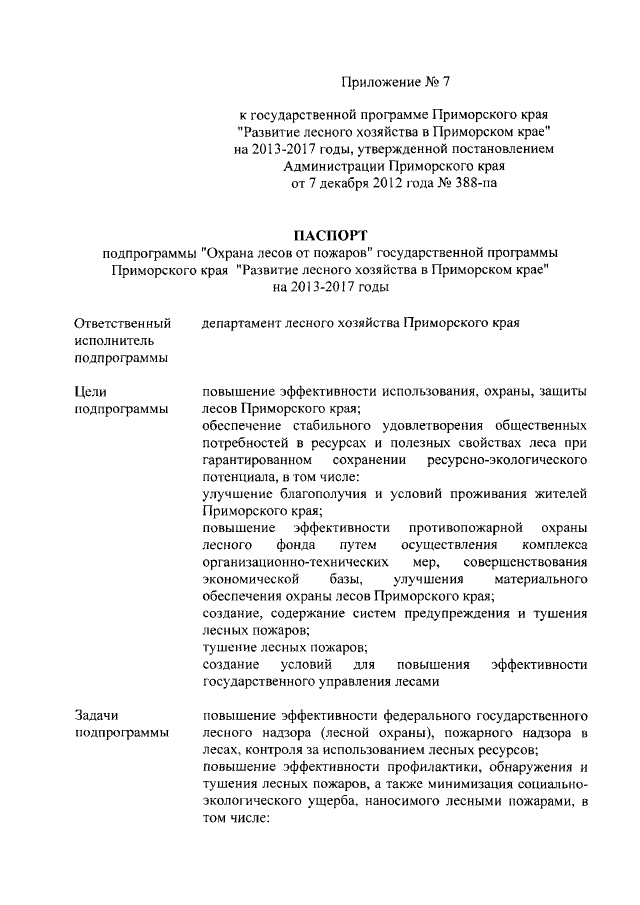 Приложение № 7

к государственной программе Приморского края "Развитие лесного хозяйства в Приморском крае" на 2013-2017 годы, утвержденной постановлением Администрации Приморского края от 7 декабря 2012 года № 388-па

ПАСПОРТ
подпрограммы "Охрана лесов от пожаров" государственной программы Приморского края "Развитие лесного хозяйства в Приморском крае" на 2013-2017 годы

| | |
|---|---|
| Ответственный исполнитель подпрограммы | департамент лесного хозяйства Приморского края |
| Цели подпрограммы | повышение эффективности использования, охраны, защиты лесов Приморского края; обеспечение стабильного удовлетворения общественных потребностей в ресурсах и полезных свойствах леса при гарантированном сохранении ресурсно-экологического потенциала, в том числе: улучшение благополучия и условий проживания жителей Приморского края; повышение эффективности противопожарной охраны лесного фонда путем осуществления комплекса организационно-технических мер, совершенствования экономической базы, улучшения материального обеспечения охраны лесов Приморского края; создание, содержание систем предупреждения и тушения лесных пожаров; тушение лесных пожаров; создание условий для повышения эффективности государственного управления лесами |
| Задачи подпрограммы | повышение эффективности федерального государственного лесного надзора (лесной охраны), пожарного надзора в лесах, контроля за использованием лесных ресурсов; повышение эффективности профилактики, обнаружения и тушения лесных пожаров, а также минимизация социально-экологического ущерба, наносимого лесными пожарами, в том числе: |